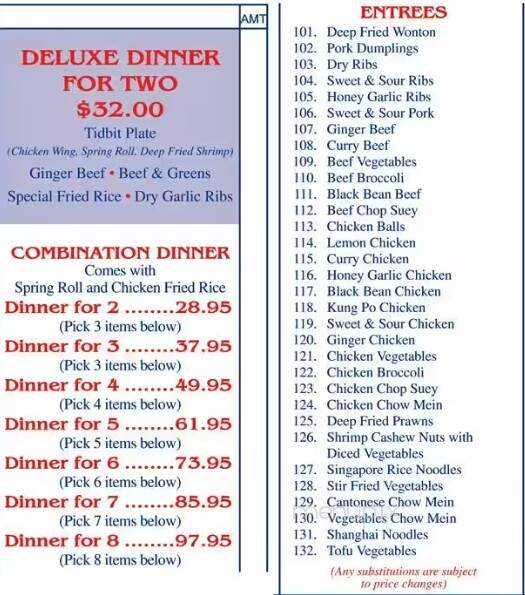 AMT

DELUXE DINNER FOR TWO $32.00

Tidbit Plate
(Chicken Wing, Spring Roll, Deep Fried Shrimp)
Ginger Beef • Beef & Greens
Special Fried Rice • Dry Garlic Ribs

COMBINATION DINNER
Comes with
Spring Roll and Chicken Fried Rice

Dinner for 2 ........28.95
(Pick 3 items below)
Dinner for 3 ........37.95
(Pick 3 items below)
Dinner for 4 ........49.95
(Pick 4 items below)
Dinner for 5 ........61.95
(Pick 5 items below)
Dinner for 6 ........73.95
(Pick 6 items below)
Dinner for 7 ........85.95
(Pick 7 items below)
Dinner for 8 ........97.95
(Pick 8 items below)

ENTREES
101. Deep Fried Wonton
102. Pork Dumplings
103. Dry Ribs
104. Sweet & Sour Ribs
105. Honey Garlic Ribs
106. Sweet & Sour Pork
107. Ginger Beef
108. Curry Beef
109. Beef Vegetables
110. Beef Broccoli
111. Black Bean Beef
112. Beef Chop Suey
113. Chicken Balls
114. Lemon Chicken
115. Curry Chicken
116. Honey Garlic Chicken
117. Black Bean Chicken
118. Kung Po Chicken
119. Sweet & Sour Chicken
120. Ginger Chicken
121. Chicken Vegetables
122. Chicken Broccoli
123. Chicken Chop Suey
124. Chicken Chow Mein
125. Deep Fried Prawns
126. Shrimp Cashew Nuts with Diced Vegetables
127. Singapore Rice Noodles
128. Stir Fried Vegetables
129. Cantonese Chow Mein
130. Vegetables Chow Mein
131. Shanghai Noodles
132. Tofu Vegetables
(Any substitutions are subject to price changes)